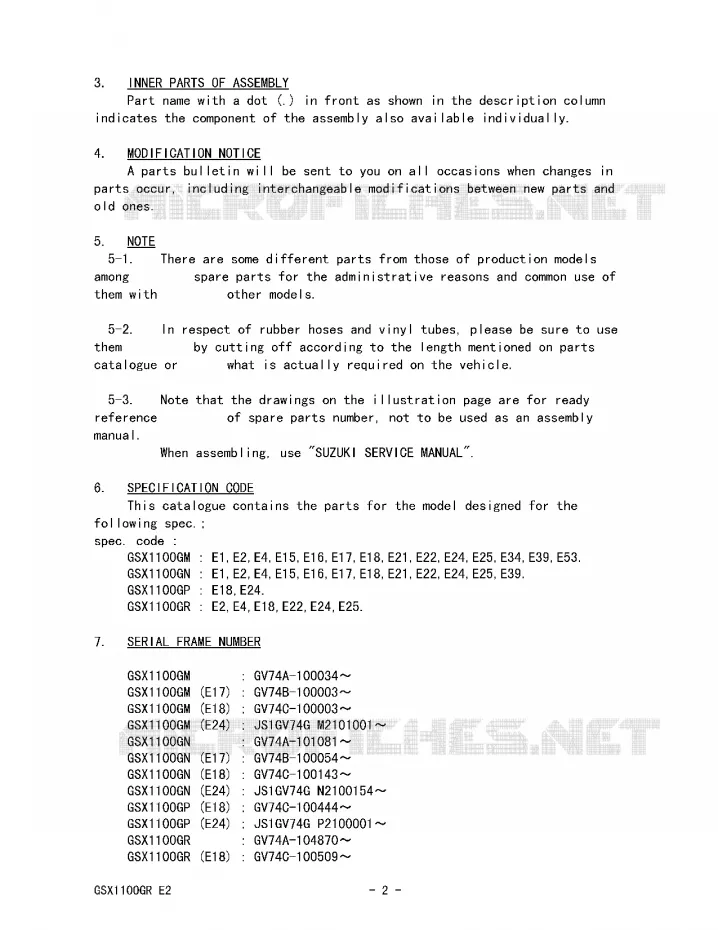 3. INNER PARTS OF ASSEMBLY

Part name with a dot (.) in front as shown in the description column indicates the component of the assembly also available individually.

4. MODIFICATION NOTICE

A parts bulletin will be sent to you on all occasions when changes in parts occur, including interchangeable modifications between new parts and old ones.

MICROFICHES.NET

5. NOTE

5-1. There are some different parts from those of production models among spare parts for the administrative reasons and common use of them with other models.

5-2. In respect of rubber hoses and vinyl tubes, please be sure to use them by cutting off according to the length mentioned on parts catalogue or what is actually required on the vehicle.

5-3. Note that the drawings on the illustration page are for ready reference of spare parts number, not to be used as an assembly manual.

When assembling, use "SUZUKI SERVICE MANUAL".

6. SPECIFICATION CODE

This catalogue contains the parts for the model designed for the following spec.:

spec. code :

GSX1100GM : E1,E2,E4,E15,E16,E17,E18,E21,E22,E24,E25,E34,E39,E53.
GSX1100GN : E1,E2,E4,E15,E16,E17,E18,E21,E22,E24,E25,E39.
GSX1100GP : E18,E24.
GSX1100GR : E2,E4,E18,E22,E24,E25.

7. SERIAL FRAME NUMBER

GSX1100GM : GV74A-100034~
GSX1100GM (E17) : GV74B-100003~
GSX1100GM (E18) : GV74C-100003~
GSX1100GM (E24) : JS1GV74G M2101001~
GSX1100GN : GV74A-101081~
GSX1100GN (E17) : GV74B-100054~
GSX1100GN (E18) : GV74C-100143~
GSX1100GN (E24) : JS1GV74G N2100154~
GSX1100GP (E18) : GV74C-100444~
GSX1100GP (E24) : JS1GV74G P2100001~
GSX1100GR : GV74A-104870~
GSX1100GR (E18) : GV74C-100509~

MICROFICHES.NET

GSX1100GR E2 - 2 -